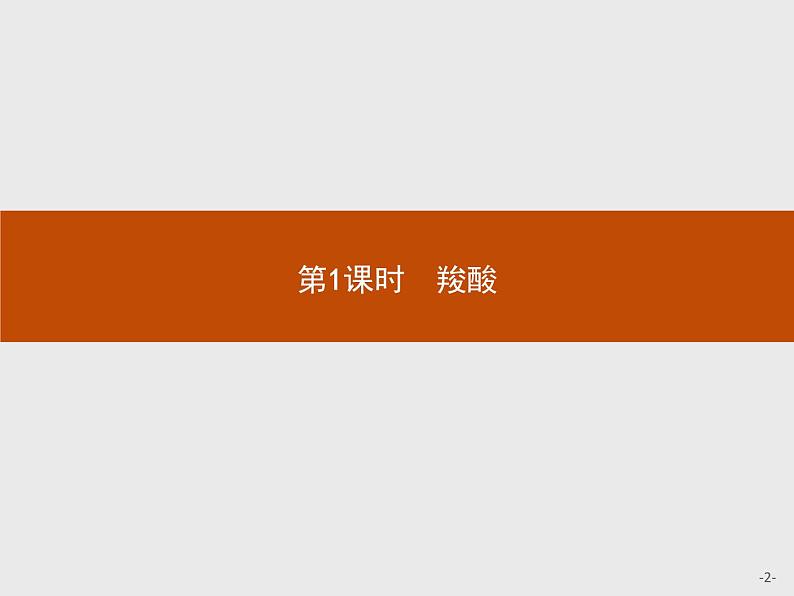 第1课时　羧酸

-2-